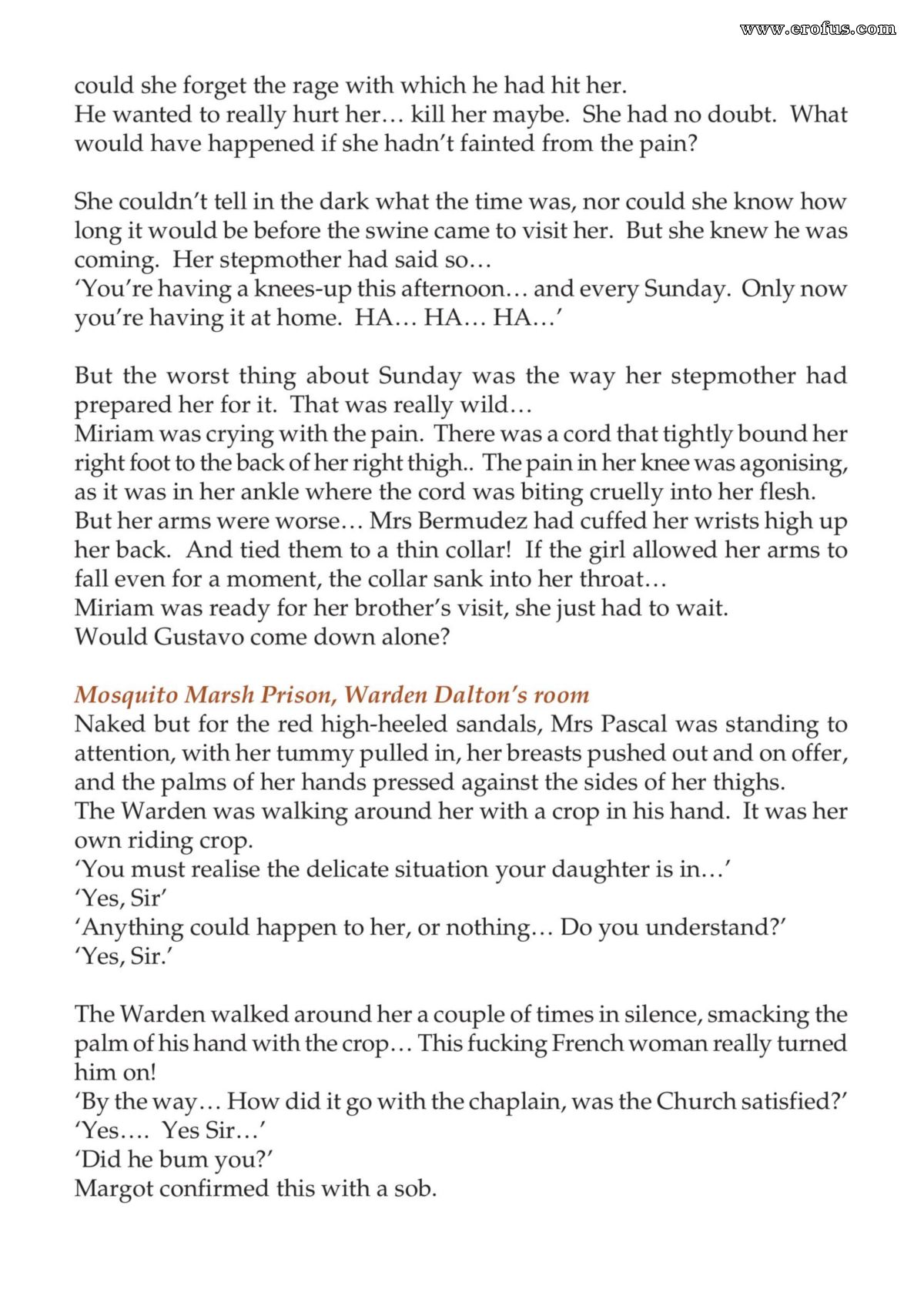 could she forget the rage with which he had hit her.
He wanted to really hurt her… kill her maybe. She had no doubt. What would have happened if she hadn't fainted from the pain?

She couldn't tell in the dark what the time was, nor could she know how long it would be before the swine came to visit her. But she knew he was coming. Her stepmother had said so…
'You're having a knees-up this afternoon… and every Sunday. Only now you're having it at home. HA… HA… HA…'

But the worst thing about Sunday was the way her stepmother had prepared her for it. That was really wild…
Miriam was crying with the pain. There was a cord that tightly bound her right foot to the back of her right thigh.. The pain in her knee was agonising, as it was in her ankle where the cord was biting cruelly into her flesh.
But her arms were worse… Mrs Bermudez had cuffed her wrists high up her back. And tied them to a thin collar! If the girl allowed her arms to fall even for a moment, the collar sank into her throat…
Miriam was ready for her brother's visit, she just had to wait.
Would Gustavo come down alone?

Mosquito Marsh Prison, Warden Dalton's room
Naked but for the red high-heeled sandals, Mrs Pascal was standing to attention, with her tummy pulled in, her breasts pushed out and on offer, and the palms of her hands pressed against the sides of her thighs.
The Warden was walking around her with a crop in his hand. It was her own riding crop.
'You must realise the delicate situation your daughter is in…'
'Yes, Sir'
'Anything could happen to her, or nothing… Do you understand?'
'Yes, Sir.'

The Warden walked around her a couple of times in silence, smacking the palm of his hand with the crop… This fucking French woman really turned him on!
'By the way… How did it go with the chaplain, was the Church satisfied?'
'Yes…. Yes Sir…'
'Did he bum you?'
Margot confirmed this with a sob.

www.erofus.com